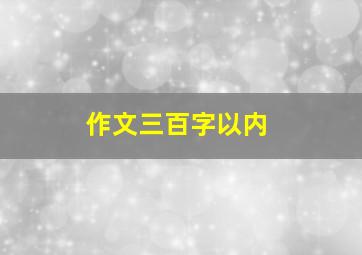 作文三百字以内